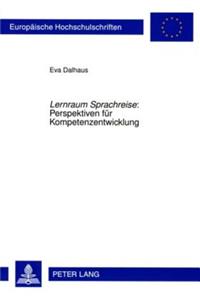 Europäische Hochschulschriften

Eva Dalhaus

Lernraum Sprachreise: Perspektiven für Kompetenzentwicklung

PETER LANG